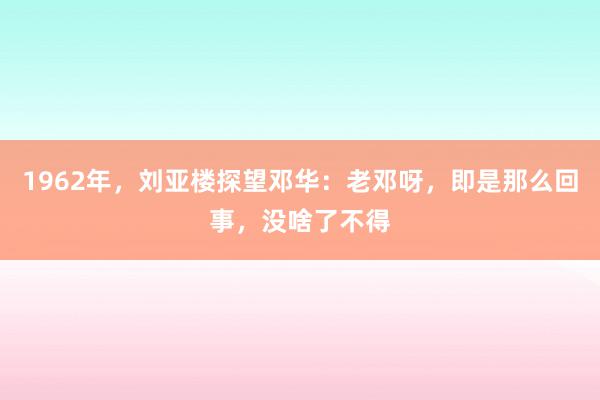 1962年，刘亚楼探望邓华：老邓呀，即是那么回事，没啥了不得